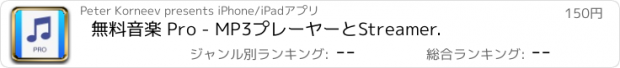 PRO

Peter Korneev presents iPhone/iPadアプリ

150円

無料音楽 Pro - MP3プレーヤーとStreamer.

ジャンル別ランキング: --

総合ランキング: --